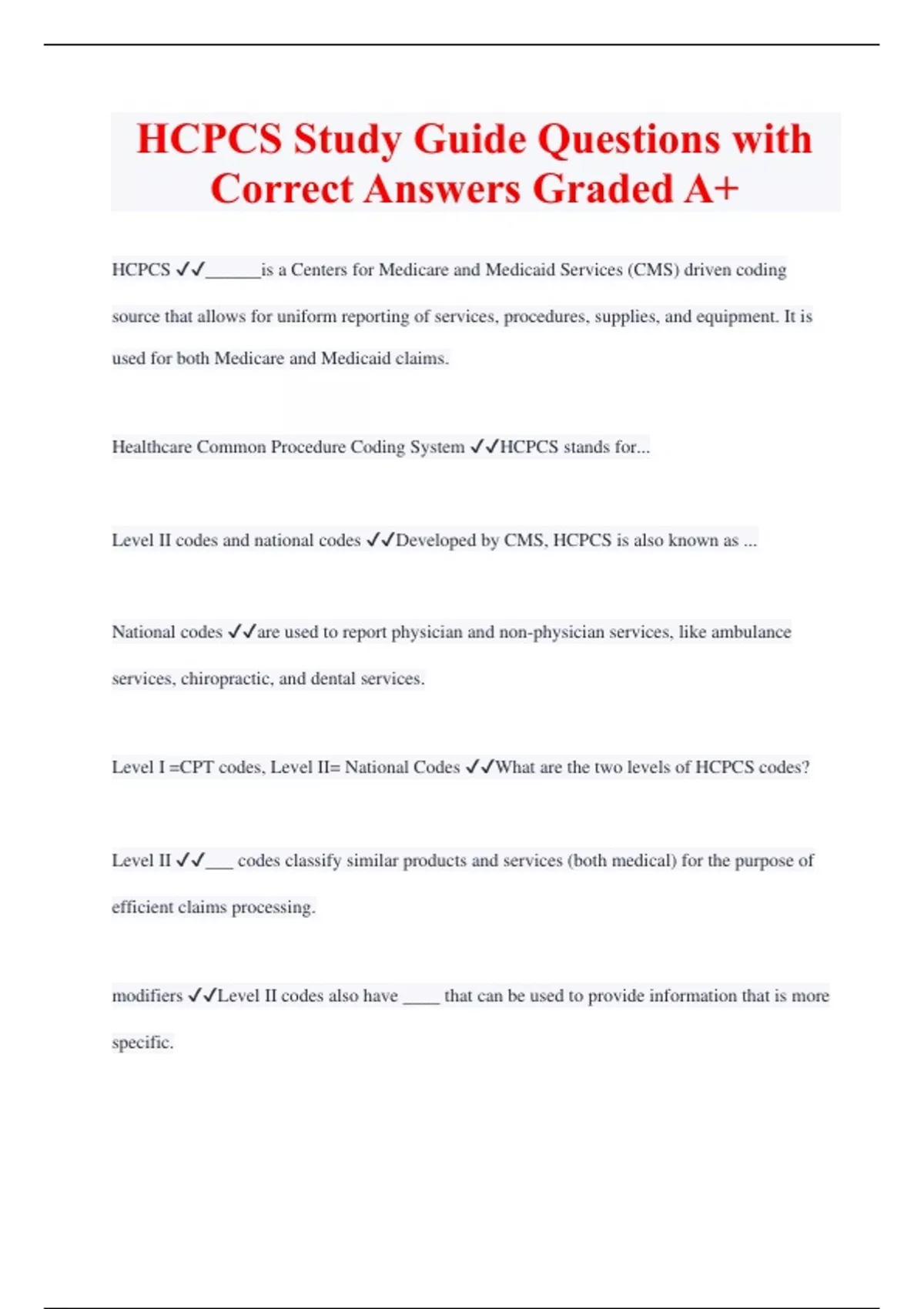 HCPCS Study Guide Questions with Correct Answers Graded A+

HCPCS ✓✓______is a Centers for Medicare and Medicaid Services (CMS) driven coding source that allows for uniform reporting of services, procedures, supplies, and equipment. It is used for both Medicare and Medicaid claims.

Healthcare Common Procedure Coding System ✓✓HCPCS stands for...

Level II codes and national codes ✓✓Developed by CMS, HCPCS is also known as ...

National codes ✓✓are used to report physician and non-physician services, like ambulance services, chiropractic, and dental services.

Level I =CPT codes, Level II= National Codes ✓✓What are the two levels of HCPCS codes?

Level II ✓✓___ codes classify similar products and services (both medical) for the purpose of efficient claims processing.

modifiers ✓✓Level II codes also have ____ that can be used to provide information that is more specific.